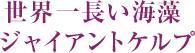 世界一長い海藻
ジャイアントケルプ